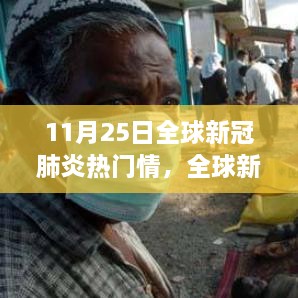 11月25日全球新冠肺炎热门情，全球新